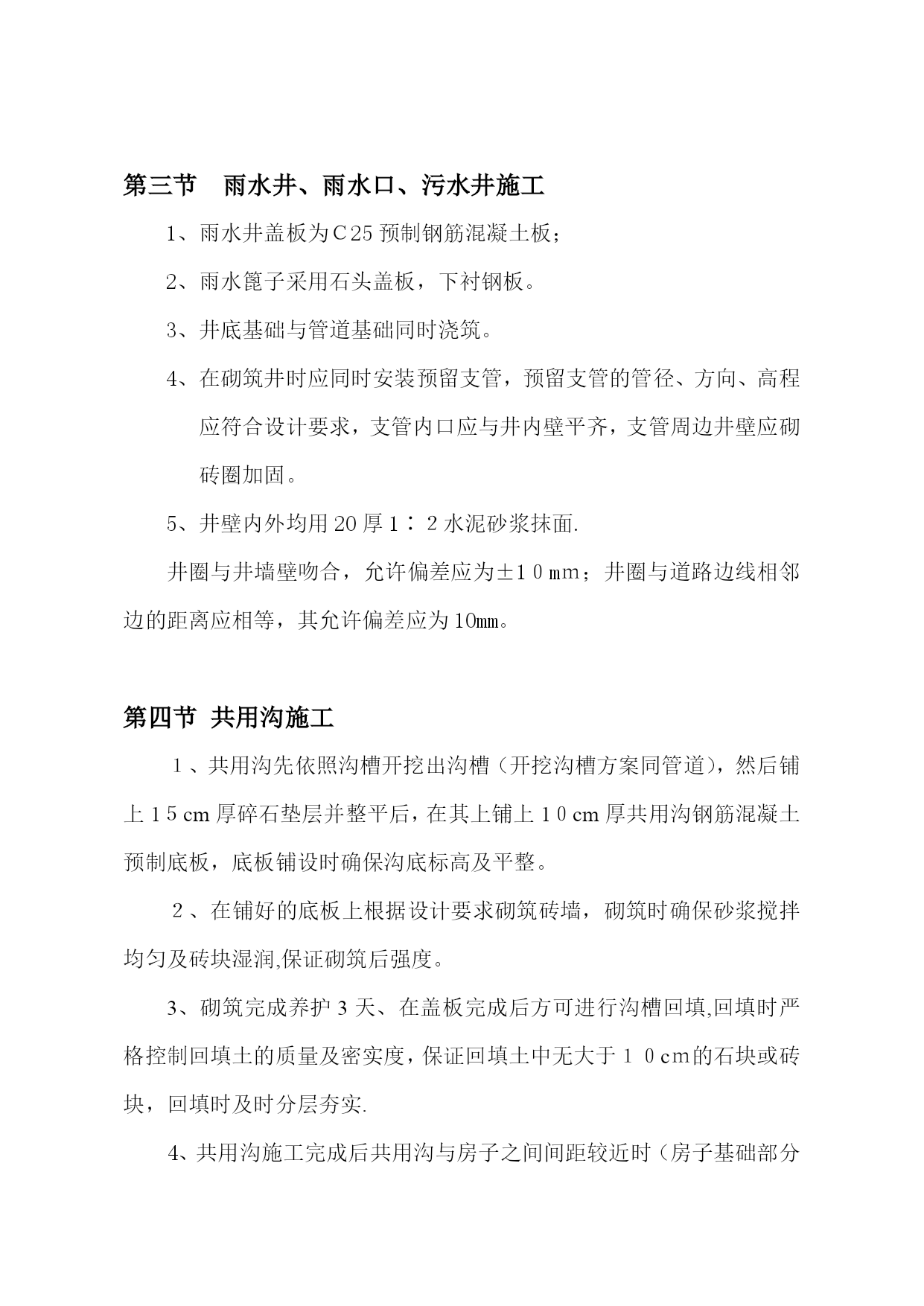 第三节　雨水井、雨水口、污水井施工

1、雨水井盖板为C25预制钢筋混凝土板；

2、雨水篦子采用石头盖板，下衬钢板。

3、井底基础与管道基础同时浇筑。

4、在砌筑井时应同时安装预留支管，预留支管的管径、方向、高程应符合设计要求，支管内口应与井内壁平齐，支管周边井壁应砌砖圈加固。

5、井壁内外均用20厚1：2水泥砂浆抹面.

井圈与井墙壁吻合，允许偏差应为±10㎜；井圈与道路边线相邻边的距离应相等，其允许偏差应为10㎜。

第四节 共用沟施工

1、共用沟先依照沟槽开挖出沟槽（开挖沟槽方案同管道），然后铺上15cm厚碎石垫层并整平后，在其上铺上10cm厚共用沟钢筋混凝土预制底板，底板铺设时确保沟底标高及平整。

2、在铺好的底板上根据设计要求砌筑砖墙，砌筑时确保砂浆搅拌均匀及砖块湿润,保证砌筑后强度。

3、砌筑完成养护3天、在盖板完成后方可进行沟槽回填,回填时严格控制回填土的质量及密实度，保证回填土中无大于10cm的石块或砖块，回填时及时分层夯实.

4、共用沟施工完成后共用沟与房子之间间距较近时（房子基础部分